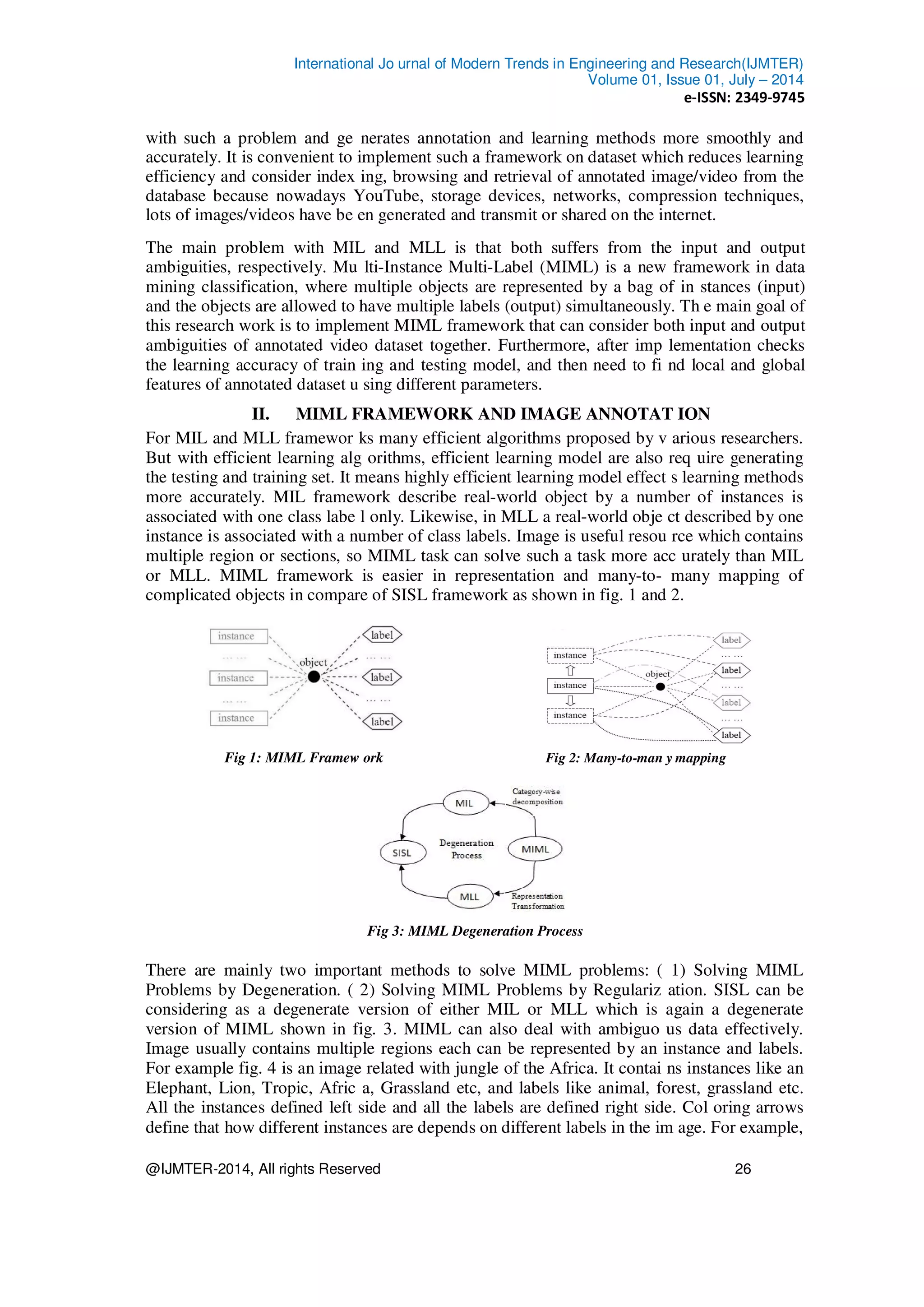 International Jo urnal of Modern Trends in Engineering and Research(IJMTER)
Volume 01, Issue 01, July – 2014
e-ISSN: 2349-9745

with such a problem and ge nerates annotation and learning methods more smoothly and accurately. It is convenient to implement such a framework on dataset which reduces learning efficiency and consider index ing, browsing and retrieval of annotated image/video from the database because nowadays YouTube, storage devices, networks, compression techniques, lots of images/videos have be en generated and transmit or shared on the internet.

The main problem with MIL and MLL is that both suffers from the input and output ambiguities, respectively. Mu lti-Instance Multi-Label (MIML) is a new framework in data mining classification, where multiple objects are represented by a bag of in stances (input) and the objects are allowed to have multiple labels (output) simultaneously. Th e main goal of this research work is to implement MIML framework that can consider both input and output ambiguities of annotated video dataset together. Furthermore, after imp lementation checks the learning accuracy of train ing and testing model, and then need to fi nd local and global features of annotated dataset u sing different parameters.

II. MIML FRAMEWORK AND IMAGE ANNOTAT ION

For MIL and MLL framewor ks many efficient algorithms proposed by v arious researchers. But with efficient learning alg orithms, efficient learning model are also req uire generating the testing and training set. It means highly efficient learning model effect s learning methods more accurately. MIL framework describe real-world object by a number of instances is associated with one class labe l only. Likewise, in MLL a real-world obje ct described by one instance is associated with a number of class labels. Image is useful resou rce which contains multiple region or sections, so MIML task can solve such a task more acc urately than MIL or MLL. MIML framework is easier in representation and many-to- many mapping of complicated objects in compare of SISL framework as shown in fig. 1 and 2.

instance
… …
instance
… …
instance
object
label
… …
label
… …
label

Fig 1: MIML Framew ork

instance
instance
instance
object
label
… …
label
… …
label
… …
label

Fig 2: Many-to-man y mapping

MIL
Category-wise decomposition
SISL
Degeneration Process
MIML
MLL
Representation Transformation

Fig 3: MIML Degeneration Process

There are mainly two important methods to solve MIML problems: ( 1) Solving MIML Problems by Degeneration. ( 2) Solving MIML Problems by Regulariz ation. SISL can be considering as a degenerate version of either MIL or MLL which is again a degenerate version of MIML shown in fig. 3. MIML can also deal with ambiguo us data effectively. Image usually contains multiple regions each can be represented by an instance and labels. For example fig. 4 is an image related with jungle of the Africa. It contai ns instances like an Elephant, Lion, Tropic, Afric a, Grassland etc, and labels like animal, forest, grassland etc. All the instances defined left side and all the labels are defined right side. Col oring arrows define that how different instances are depends on different labels in the im age. For example,

@IJMTER-2014, All rights Reserved 26